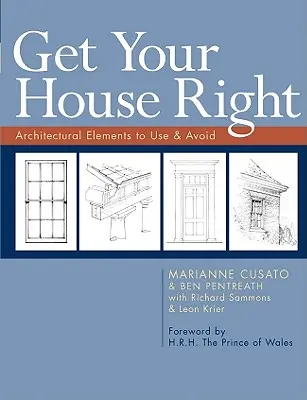 Get Your House Right

Architectural Elements to Use & Avoid

MARIANNE CUSATO
& BEN PENTREATH
with Richard Sammons
& Leon Krier

Foreword by
H.R.H. The Prince of Wales